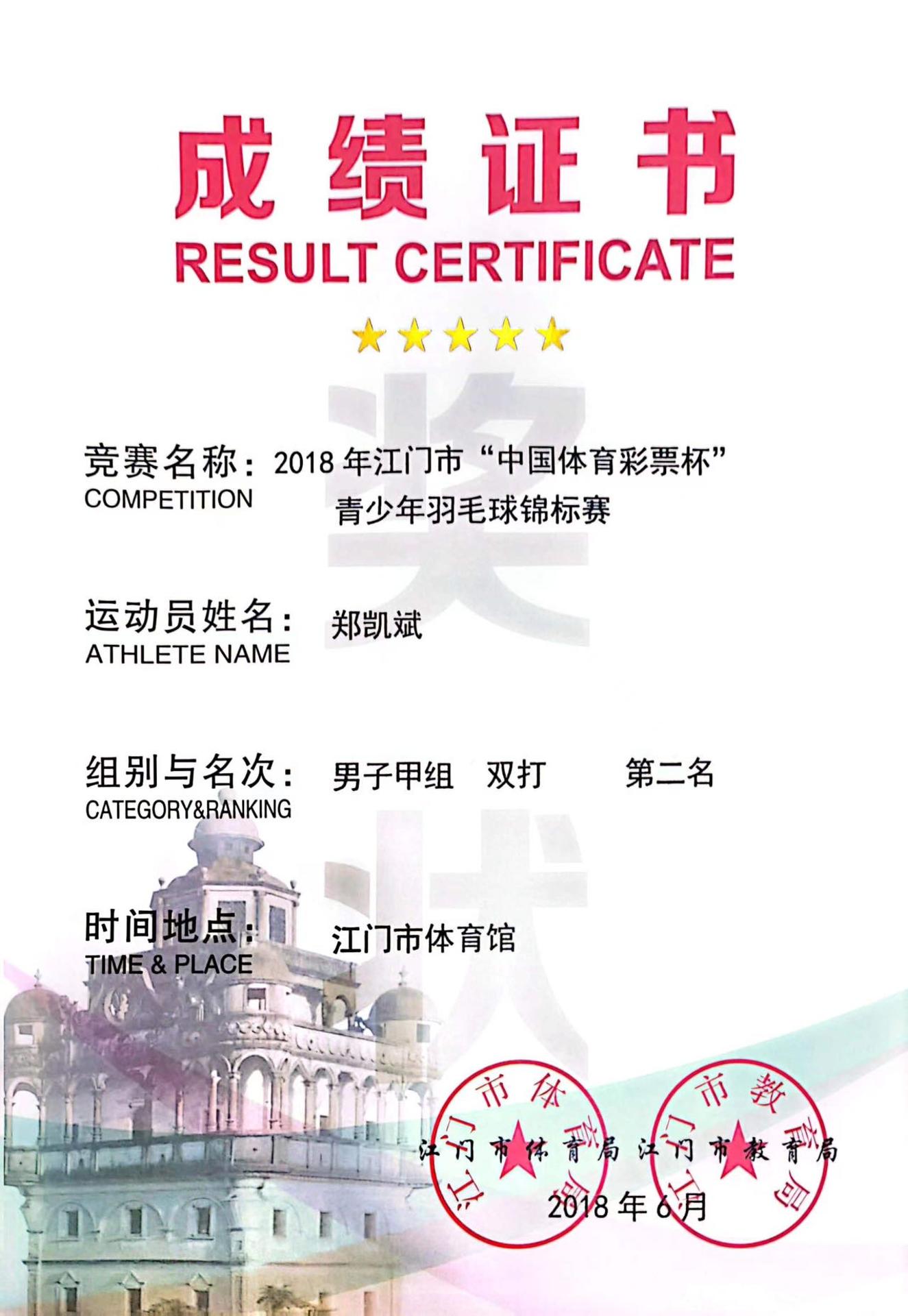 成绩证书
RESULT CERTIFICATE

奖状

竞赛名称：2018 年江门市“中国体育彩票杯”青少年羽毛球锦标赛
COMPETITION

运动员姓名：郑凯斌
ATHLETE NAME

组别与名次：男子甲组 双打 第二名
CATEGORY&RANKING

时间地点：江门市体育馆
TIME & PLACE

江门市体育局
江门市教育局

江门市体育局 江门市教育局
2018 年 6 月